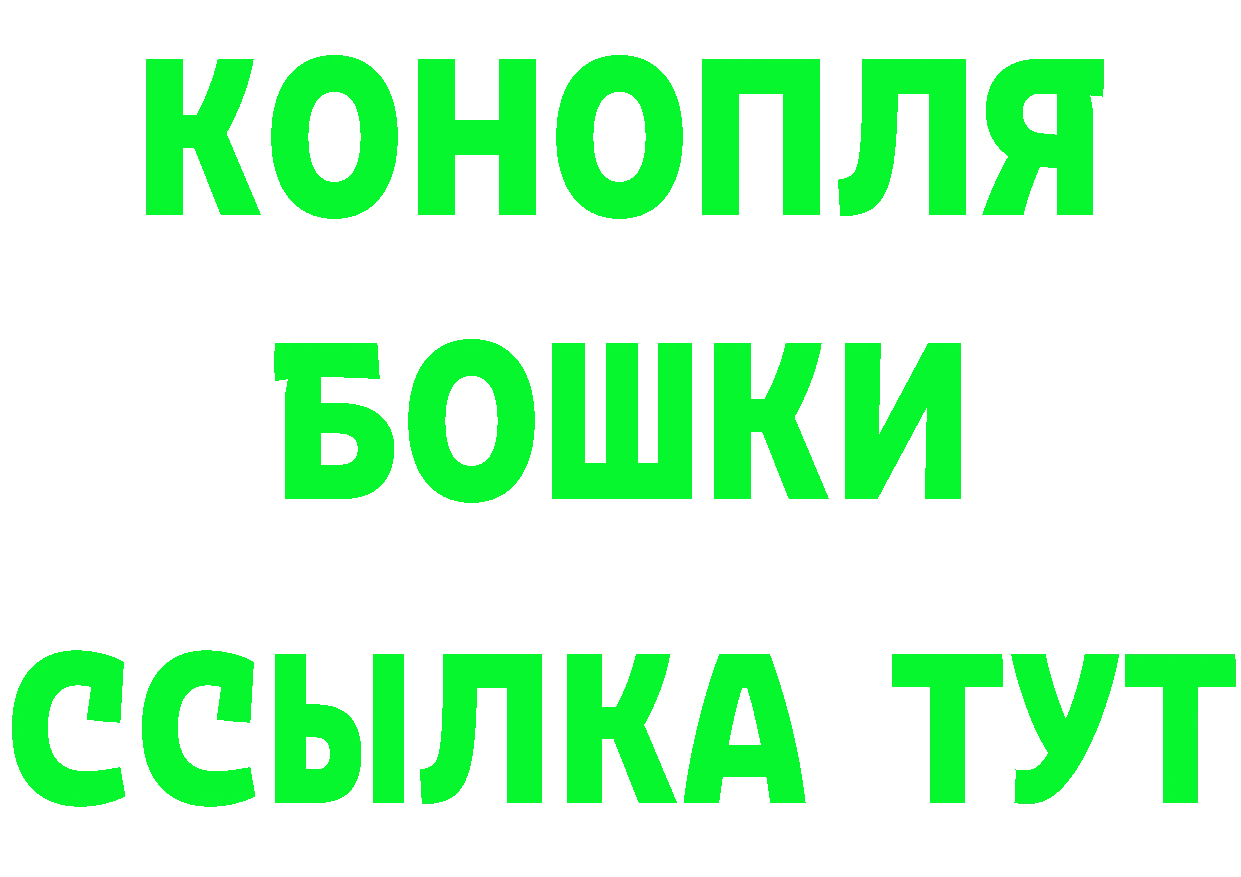 КОНОПЛЯ
БОШКИ
ССЫЛКА ТУТ